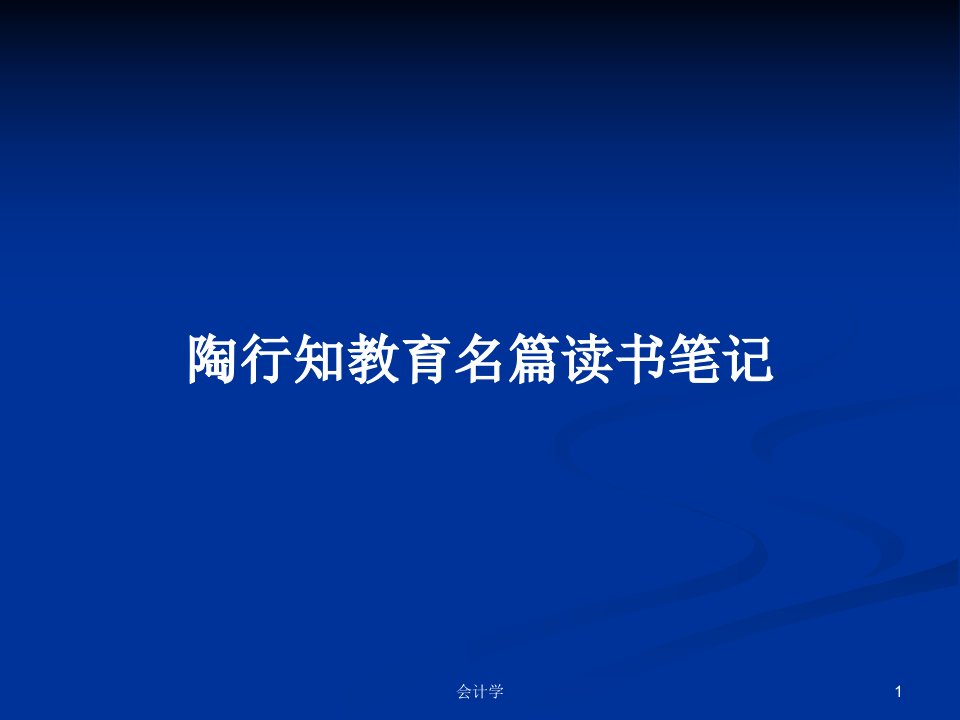 陶行知教育名篇读书笔记

会计学

1